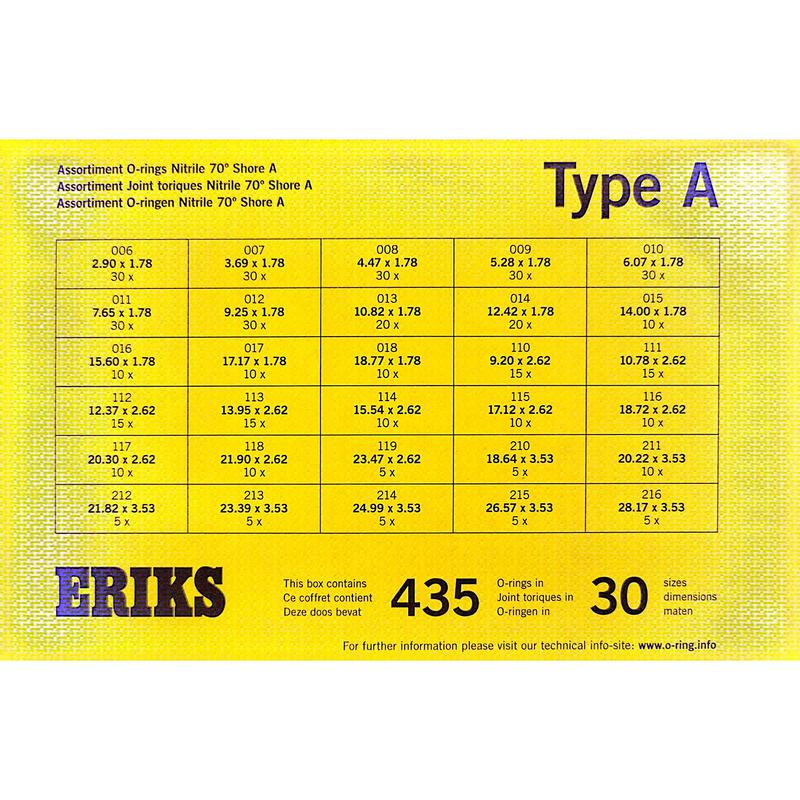 Assortiment O-rings Nitrile 70° Shore A
Assortiment Joint toriques Nitrile 70° Shore A
Assortiment O-ringen Nitrile 70° Shore A

Type A

| 006 2.90 x 1.78 30 x | 007 3.69 x 1.78 30 x | 008 4.47 x 1.78 30 x | 009 5.28 x 1.78 30 x | 010 6.07 x 1.78 30 x |
|---|---|---|---|---|
| 011 7.65 x 1.78 30 x | 012 9.25 x 1.78 30 x | 013 10.82 x 1.78 20 x | 014 12.42 x 1.78 20 x | 015 14.00 x 1.78 10 x |
| 016 15.60 x 1.78 10 x | 017 17.17 x 1.78 10 x | 018 18.77 x 1.78 10 x | 110 9.20 x 2.62 15 x | 111 10.78 x 2.62 15 x |
| 112 12.37 x 2.62 15 x | 113 13.95 x 2.62 15 x | 114 15.54 x 2.62 10 x | 115 17.12 x 2.62 10 x | 116 18.72 x 2.62 10 x |
| 117 20.30 x 2.62 10 x | 118 21.90 x 2.62 10 x | 119 23.47 x 2.62 5 x | 210 18.64 x 3.53 5 x | 211 20.22 x 3.53 10 x |
| 212 21.82 x 3.53 5 x | 213 23.39 x 3.53 5 x | 214 24.99 x 3.53 5 x | 215 26.57 x 3.53 5 x | 216 28.17 x 3.53 5 x |

ERIKS

This box contains
Ce coffret contient
Deze doos bevat

435

O-rings in
Joint toriques in
O-ringen in

30

sizes
dimensions
maten

For further information please visit our technical info-site: www.o-ring.info